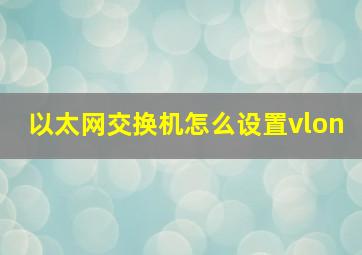 以太网交换机怎么设置vlon